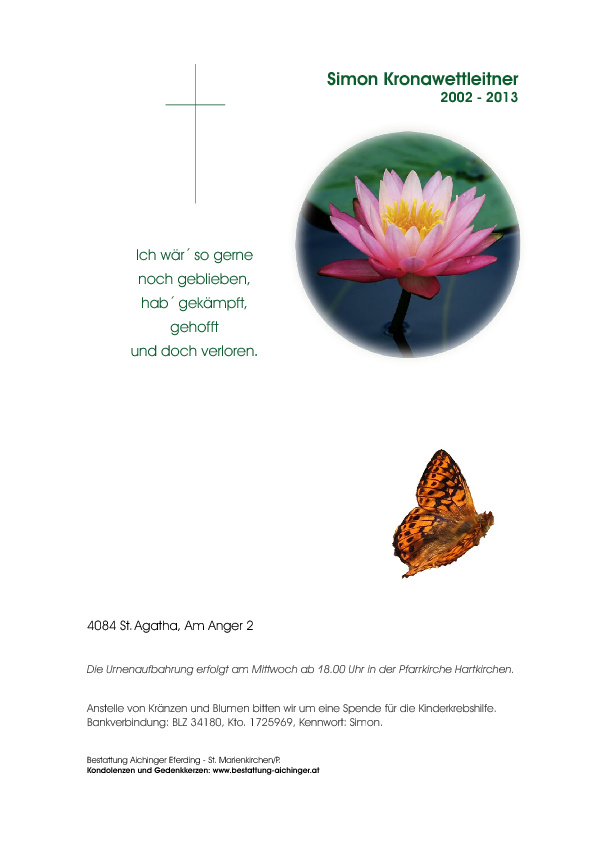 Simon Kronawettleitner
2002 - 2013

Ich wär´ so gerne
noch geblieben,
hab´ gekämpft,
gehofft
und doch verloren.

4084 St. Agatha, Am Anger 2

Die Urnenaufbahrung erfolgt am Mittwoch ab 18.00 Uhr in der Pfarrkirche Hartkirchen.

Anstelle von Kränzen und Blumen bitten wir um eine Spende für die Kinderkrebshilfe.
Bankverbindung: BLZ 34180, Kto. 1725969, Kennwort: Simon.

Bestattung Aichinger Eferding - St. Marienkirchen/P.
Kondolenzen und Gedenkkerzen: www.bestattung-aichinger.at